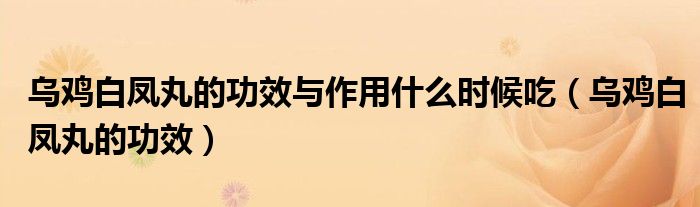 乌鸡白凤丸的功效与作用什么时候吃（乌鸡白凤丸的功效）